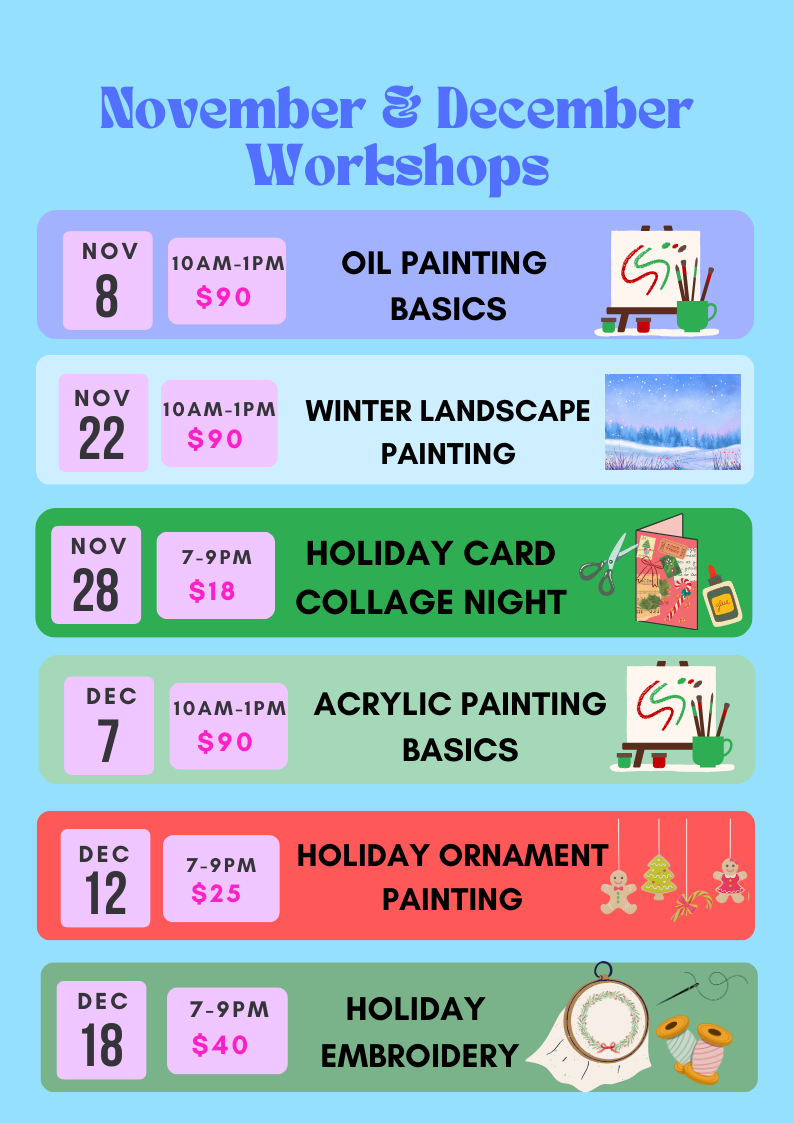 November & December Workshops

NOV 8
10AM-1PM
$90
OIL PAINTING BASICS

NOV 22
10AM-1PM
$90
WINTER LANDSCAPE PAINTING

NOV 28
7-9PM
$18
HOLIDAY CARD COLLAGE NIGHT

DEC 7
10AM-1PM
$90
ACRYLIC PAINTING BASICS

DEC 12
7-9PM
$25
HOLIDAY ORNAMENT PAINTING

DEC 18
7-9PM
$40
HOLIDAY EMBROIDERY